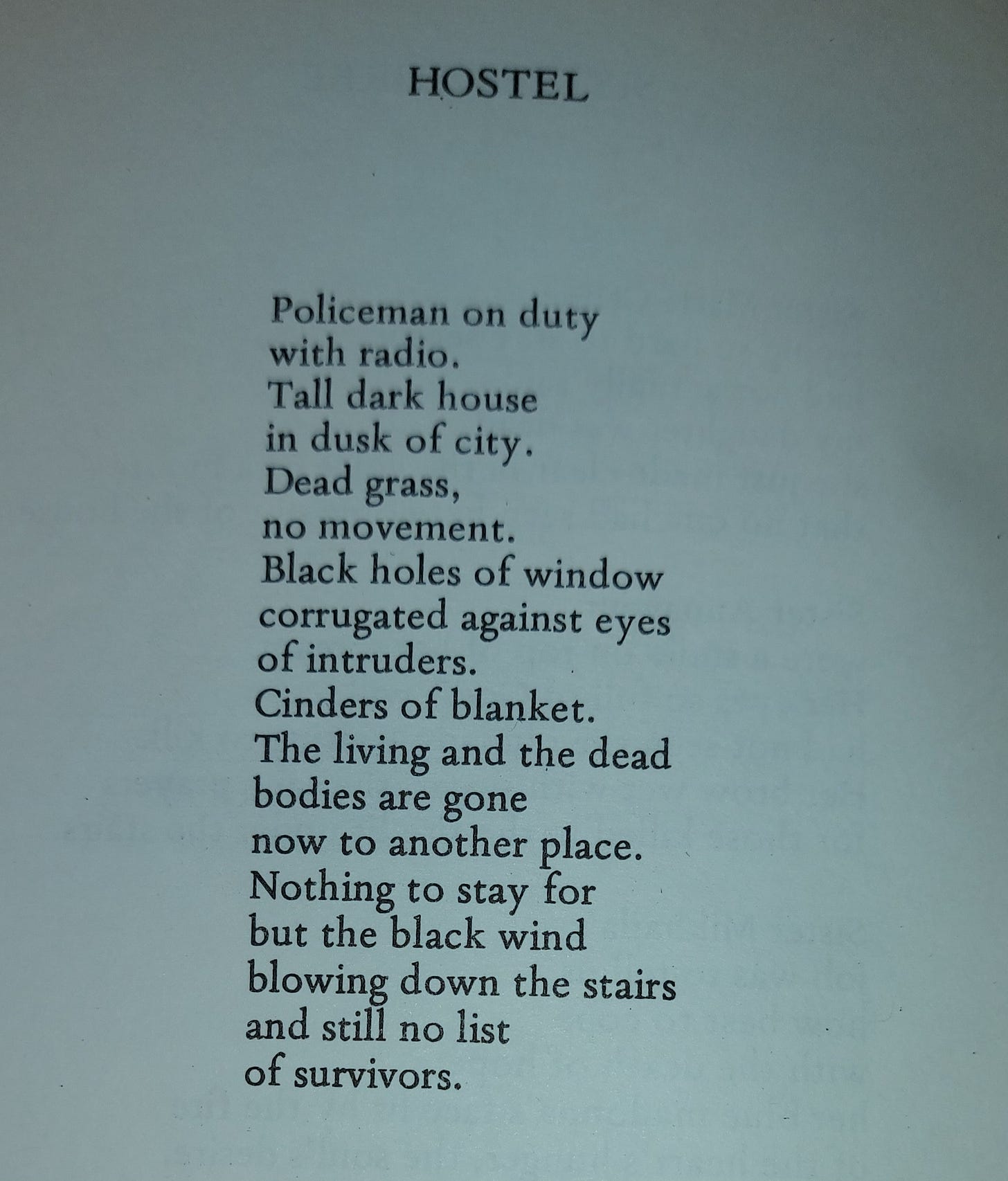 HOSTEL

Policeman on duty
with radio.
Tall dark house
in dusk of city.
Dead grass,
no movement.
Black holes of window
corrugated against eyes
of intruders.
Cinders of blanket.
The living and the dead
bodies are gone
now to another place.
Nothing to stay for
but the black wind
blowing down the stairs
and still no list
of survivors.